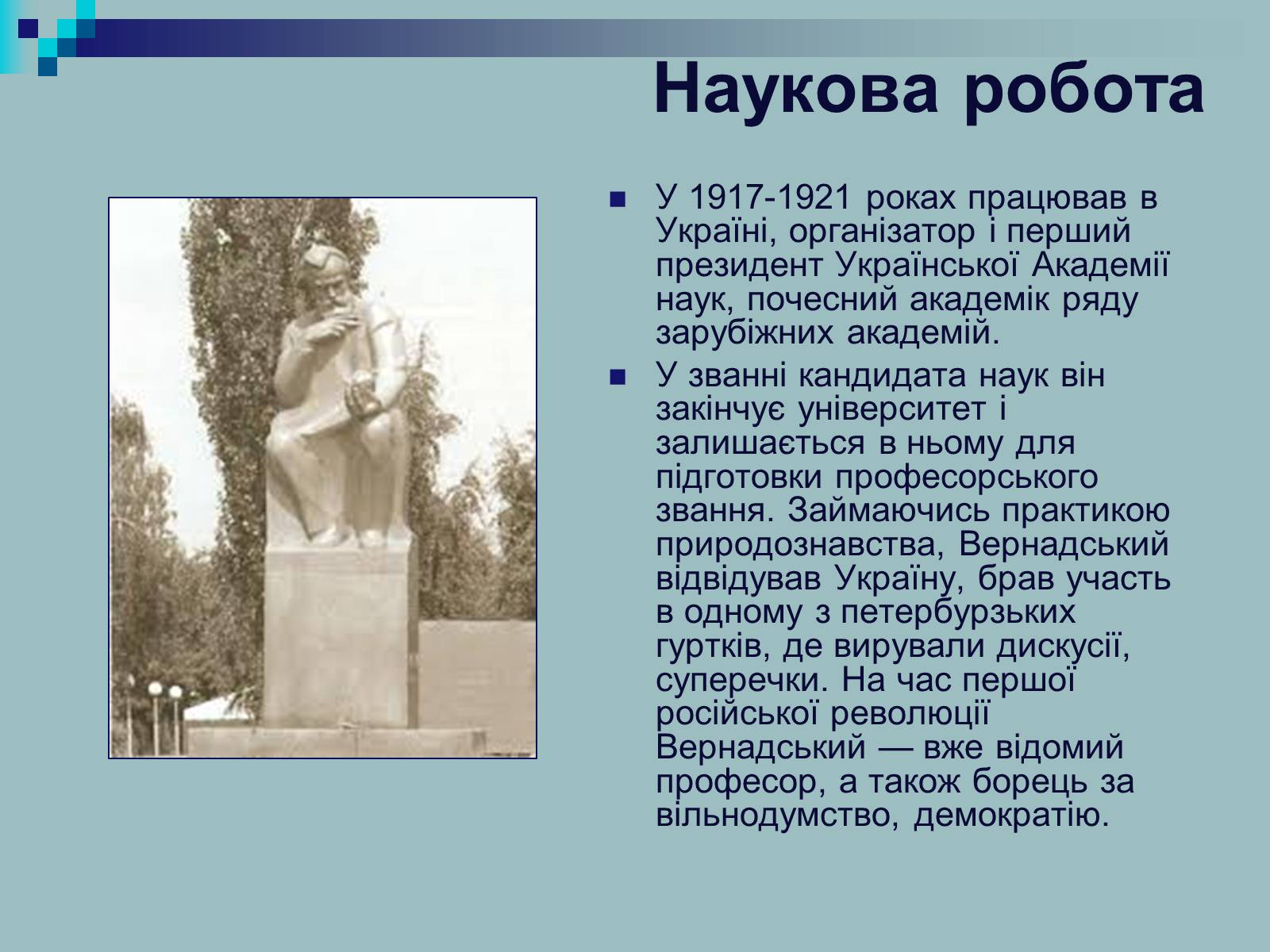 Наукова робота

У 1917-1921 роках працював в Україні, організатор і перший президент Української Академії наук, почесний академік ряду зарубіжних академій.

У званні кандидата наук він закінчує університет і залишається в ньому для підготовки професорського звання. Займаючись практикою природознавства, Вернадський відвідував Україну, брав участь в одному з петербурзьких гуртків, де вирували дискусії, суперечки. На час першої російської революції Вернадський — вже відомий професор, а також борець за вільнодумство, демократію.